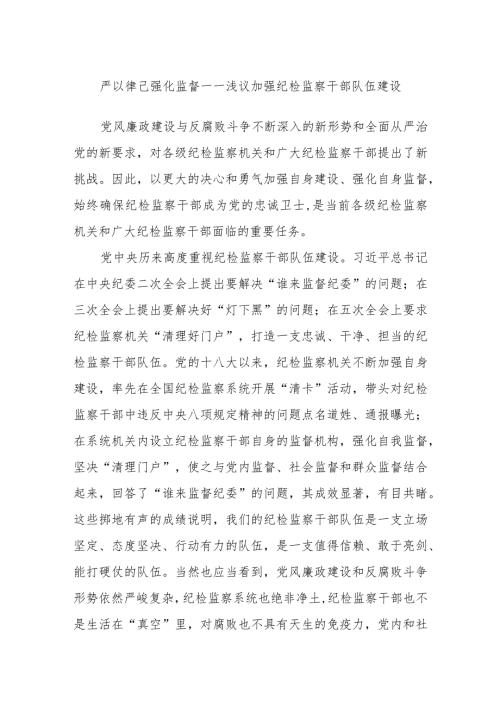 严以律己强化监督——浅议加强纪检监察干部队伍建设

党风廉政建设与反腐败斗争不断深入的新形势和全面从严治党的新要求，对各级纪检监察机关和广大纪检监察干部提出了新挑战。因此，以更大的决心和勇气加强自身建设、强化自身监督，始终确保纪检监察干部成为党的忠诚卫士，是当前各级纪检监察机关和广大纪检监察干部面临的重要任务。

党中央历来高度重视纪检监察干部队伍建设。习近平总书记在中央纪委二次全会上提出要解决“谁来监督纪委”的问题；在三次全会上提出要解决好“灯下黑”的问题；在五次全会上要求纪检监察机关“清理好门户”，打造一支忠诚、干净、担当的纪检监察干部队伍。党的十八大以来，纪检监察机关不断加强自身建设，率先在全国纪检监察系统开展“清卡”活动，带头对纪检监察干部中违反中央八项规定精神的问题点名道姓、通报曝光；在系统机关内设立纪检监察干部自身的监督机构，强化自我监督，坚决“清理门户”，使之与党内监督、社会监督和群众监督结合起来，回答了“谁来监督纪委”的问题，其成效显著，有目共睹。这些掷地有声的成绩说明，我们的纪检监察干部队伍是一支立场坚定、态度坚决、行动有力的队伍，是一支值得信赖、敢于亮剑、能打硬仗的队伍。当然也应当看到，党风廉政建设和反腐败斗争形势依然严峻复杂，纪检监察系统也绝非净土，纪检监察干部也不是生活在“真空”里，对腐败也不具有天生的免疫力，党内和社